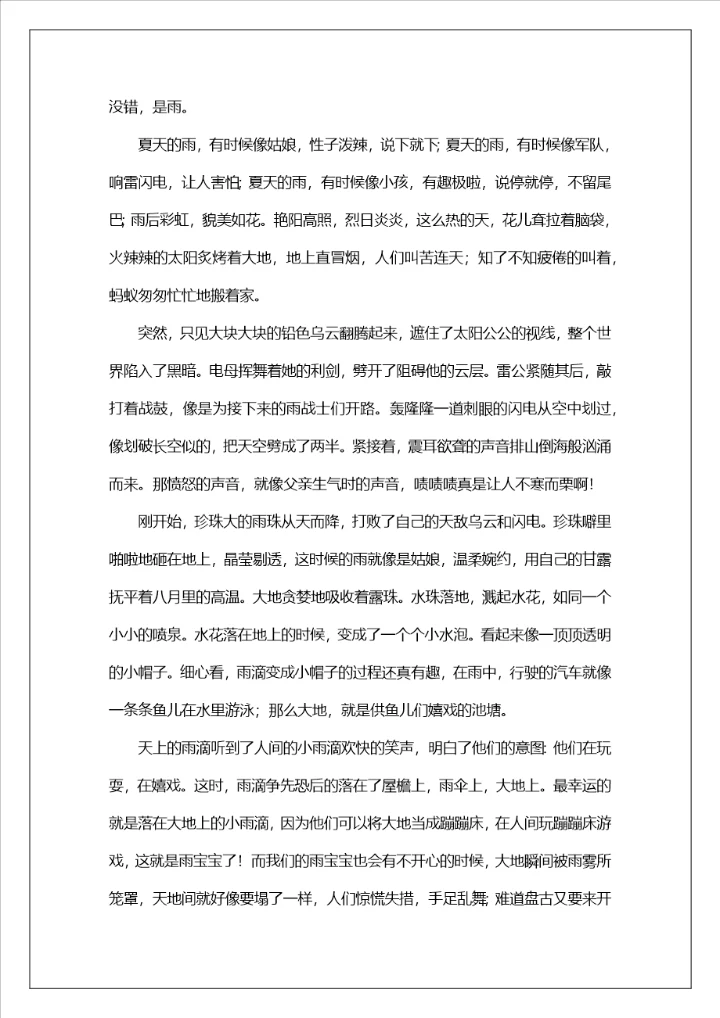 没错，是雨。

夏天的雨，有时候像姑娘，性子泼辣，说下就下；夏天的雨，有时候像军队，响雷闪电，让人害怕；夏天的雨，有时候像小孩，有趣极啦，说停就停，不留尾巴；雨后彩虹，貌美如花。艳阳高照，烈日炎炎，这么热的天，花儿耷拉着脑袋，火辣辣的太阳炙烤着大地，地上直冒烟，人们叫苦连天；知了不知疲倦的叫着，蚂蚁匆匆忙忙地搬着家。

突然，只见大块大块的铅色乌云翻腾起来，遮住了太阳公公的视线，整个世界陷入了黑暗。电母挥舞着她的利剑，劈开了阻碍他的云层。雷公紧随其后，敲打着战鼓，像是为接下来的雨战士们开路。轰隆隆一道刺眼的闪电从空中划过，像划破长空似的，把天空劈成了两半。紧接着，震耳欲聋的声音排山倒海般汹涌而来。那愤怒的声音，就像父亲生气时的声音，啧啧啧真是让人不寒而栗啊！

刚开始，珍珠大的雨珠从天而降，打败了自己的天敌乌云和闪电。珍珠噼里啪啦地砸在地上，晶莹剔透，这时候的雨就像是姑娘，温柔婉约，用自己的甘露抚平着八月里的高温。大地贪婪地吸收着露珠。水珠落地，溅起水花，如同一个小小的喷泉。水花落在地上的时候，变成了一个个小水泡。看起来像一顶顶透明的小帽子。细心看，雨滴变成小帽子的过程还真有趣，在雨中，行驶的汽车就像一条条鱼儿在水里游泳；那么大地，就是供鱼儿们嬉戏的池塘。

天上的雨滴听到了人间的小雨滴欢快的笑声，明白了他们的意图：他们在玩耍，在嬉戏。这时，雨滴争先恐后的落在了屋檐上，雨伞上，大地上。最幸运的就是落在大地上的小雨滴，因为他们可以将大地当成蹦蹦床，在人间玩蹦蹦床游戏，这就是雨宝宝了！而我们的雨宝宝也会有不开心的时候，大地瞬间被雨雾所笼罩，天地间就好像要塌了一样，人们惊慌失措，手足乱舞；难道盘古又要来开